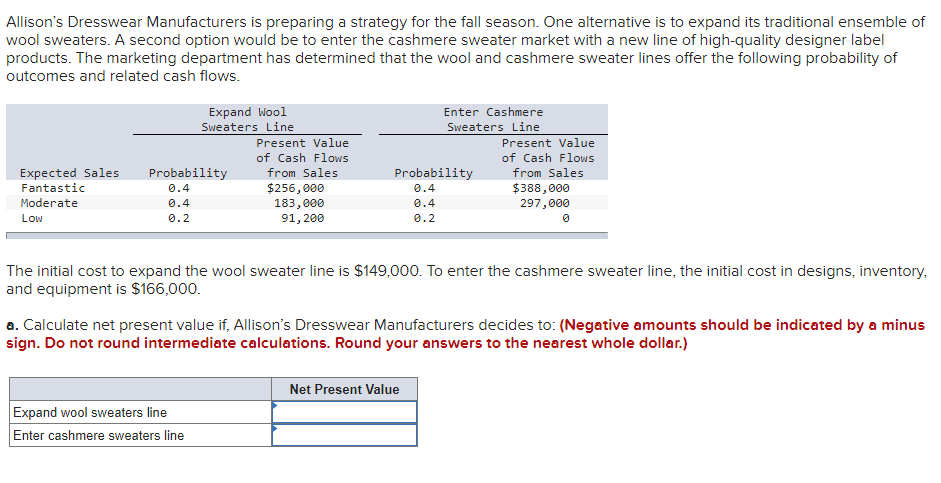 Allison's Dresswear Manufacturers is preparing a strategy for the fall season. One alternative is to expand its traditional ensemble of wool sweaters. A second option would be to enter the cashmere sweater market with a new line of high-quality designer label products. The marketing department has determined that the wool and cashmere sweater lines offer the following probability of outcomes and related cash flows.

| | Expand Wool Sweaters Line | | Enter Cashmere Sweaters Line | |
|---|---|---|---|---|
| Expected Sales | Probability | Present Value of Cash Flows from Sales | Probability | Present Value of Cash Flows from Sales |
| Fantastic | 0.4 | $256,000 | 0.4 | $388,000 |
| Moderate | 0.4 | 183,000 | 0.4 | 297,000 |
| Low | 0.2 | 91,200 | 0.2 | 0 |

The initial cost to expand the wool sweater line is $149,000. To enter the cashmere sweater line, the initial cost in designs, inventory, and equipment is $166,000.

a. Calculate net present value if, Allison's Dresswear Manufacturers decides to: (Negative amounts should be indicated by a minus sign. Do not round intermediate calculations. Round your answers to the nearest whole dollar.)

| | Net Present Value |
|---|---|
| Expand wool sweaters line | |
| Enter cashmere sweaters line | |